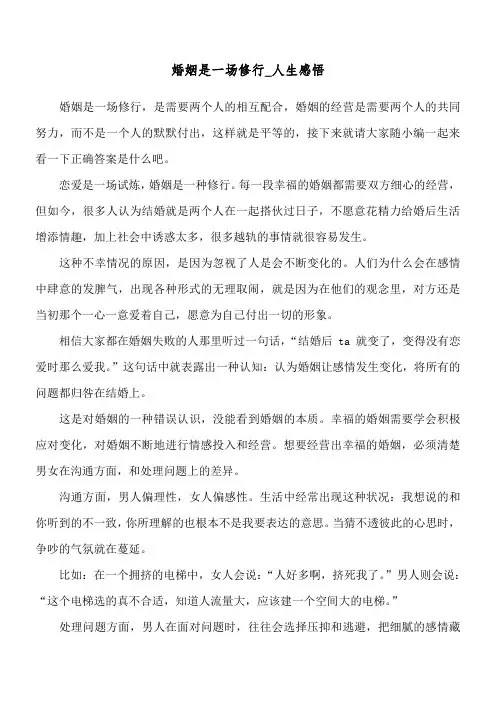 婚姻是一场修行_人生感悟

婚姻是一场修行，是需要两个人的相互配合，婚姻的经营是需要两个人的共同努力，而不是一个人的默默付出，这样就是平等的，接下来就请大家随小编一起来看一下正确答案是什么吧。

恋爱是一场试炼，婚姻是一种修行。每一段幸福的婚姻都需要双方细心的经营，但如今，很多人认为结婚就是两个人在一起搭伙过日子，不愿意花精力给婚后生活增添情趣，加上社会中诱惑太多，很多越轨的事情就很容易发生。

这种不幸情况的原因，是因为忽视了人是会不断变化的。人们为什么会在感情中肆意的发脾气，出现各种形式的无理取闹，就是因为在他们的观念里，对方还是当初那个一心一意爱着自己，愿意为自己付出一切的形象。

相信大家都在婚姻失败的人那里听过一句话，“结婚后 ta 就变了，变得没有恋爱时那么爱我。”这句话中就表露出一种认知：认为婚姻让感情发生变化，将所有的问题都归咎在结婚上。

这是对婚姻的一种错误认识，没能看到婚姻的本质。幸福的婚姻需要学会积极应对变化，对婚姻不断地进行情感投入和经营。想要经营出幸福的婚姻，必须清楚男女在沟通方面，和处理问题上的差异。

沟通方面，男人偏理性，女人偏感性。生活中经常出现这种状况：我想说的和你听到的不一致，你所理解的也根本不是我要表达的意思。当猜不透彼此的心思时，争吵的气氛就在蔓延。

比如：在一个拥挤的电梯中，女人会说：“人好多啊，挤死我了。”男人则会说：“这个电梯选的真不合适，知道人流量大，应该建一个空间大的电梯。”

处理问题方面，男人在面对问题时，往往会选择压抑和逃避，把细腻的感情藏